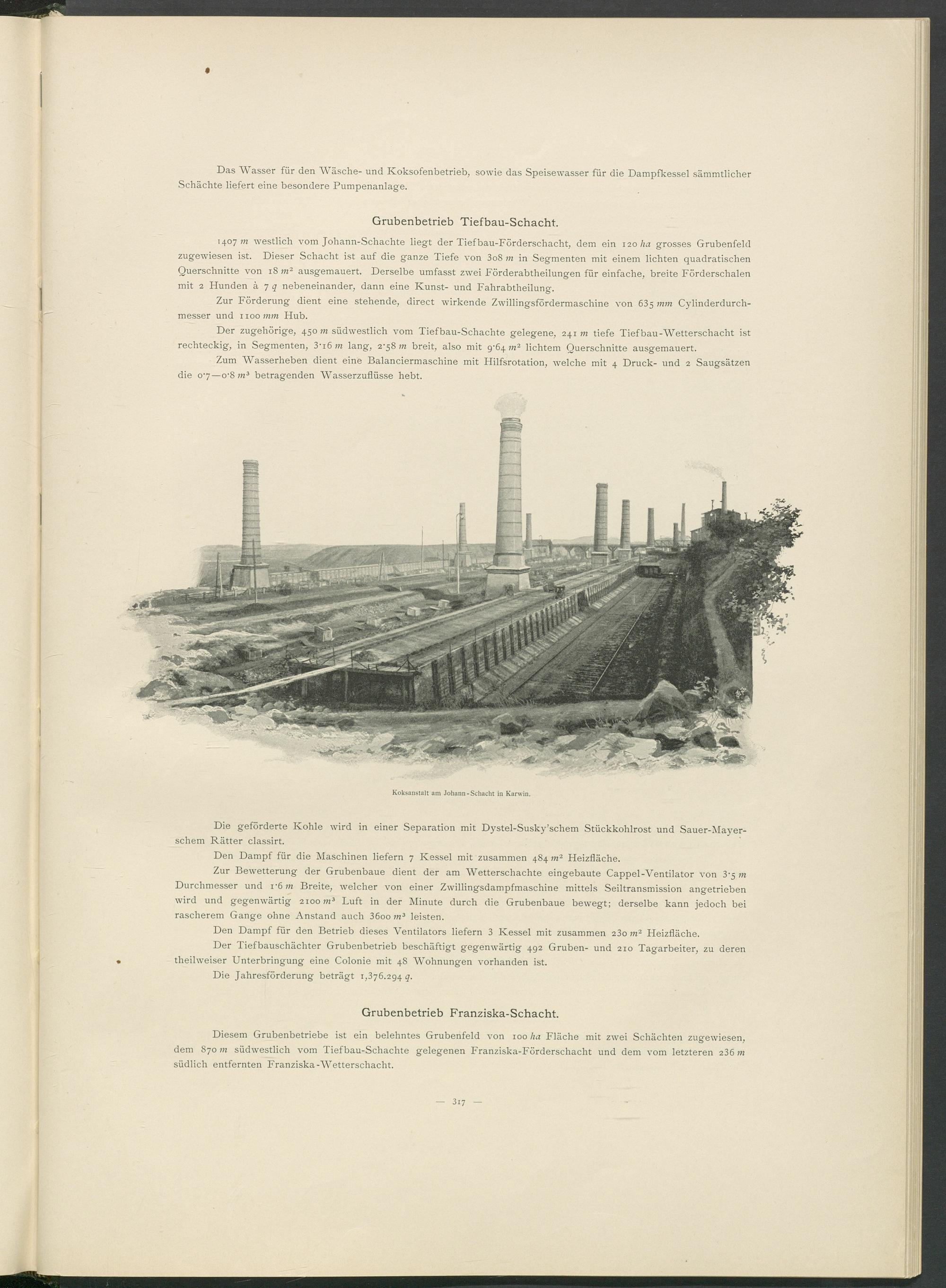 Das Wasser für den Wäsche- und Koksofenbetrieb, sowie das Speisewasser für die Dampfkessel sämmtlicher Schächte liefert eine besondere Pumpenanlage.

Grubenbetrieb Tiefbau-Schacht.

1407 $m$ westlich vom Johann-Schachte liegt der Tiefbau-Förderschacht, dem ein 120 $ha$ grosses Grubenfeld zugewiesen ist. Dieser Schacht ist auf die ganze Tiefe von 308 $m$ in Segmenten mit einem lichten quadratischen Querschnitte von 18 $m^2$ ausgemauert. Derselbe umfasst zwei Förderabtheilungen für einfache, breite Förderschalen mit 2 Hunden à 7 $q$ nebeneinander, dann eine Kunst- und Fahrabtheilung.

Zur Förderung dient eine stehende, direct wirkende Zwillingsfördermaschine von 635 $mm$ Cylinderdurchmesser und 1100 $mm$ Hub.

Der zugehörige, 450 $m$ südwestlich vom Tiefbau-Schachte gelegene, 241 $m$ tiefe Tiefbau-Wetterschacht ist rechteckig, in Segmenten, 3·16 $m$ lang, 2·58 $m$ breit, also mit 9·64 $m^2$ lichtem Querschnitte ausgemauert.

Zum Wasserheben dient eine Balanciermaschine mit Hilfsrotation, welche mit 4 Druck- und 2 Saugsätzen die 0·7—0·8 $m^3$ betragenden Wasserzuflüsse hebt.

Koksanstalt am Johann-Schacht in Karwin.

Die geförderte Kohle wird in einer Separation mit Dystel-Susky'schem Stückkohlrost und Sauer-Mayerschem Rätter classirt.

Den Dampf für die Maschinen liefern 7 Kessel mit zusammen 484 $m^2$ Heizfläche.

Zur Bewetterung der Grubenbaue dient der am Wetterschachte eingebaute Cappel-Ventilator von 3·5 $m$ Durchmesser und 1·6 $m$ Breite, welcher von einer Zwillingsdampfmaschine mittels Seiltransmission angetrieben wird und gegenwärtig 2100 $m^3$ Luft in der Minute durch die Grubenbaue bewegt; derselbe kann jedoch bei rascherem Gange ohne Anstand auch 3600 $m^3$ leisten.

Den Dampf für den Betrieb dieses Ventilators liefern 3 Kessel mit zusammen 230 $m^2$ Heizfläche.

Der Tiefbauschächter Grubenbetrieb beschäftigt gegenwärtig 492 Gruben- und 210 Tagarbeiter, zu deren theilweiser Unterbringung eine Colonie mit 48 Wohnungen vorhanden ist.

Die Jahresförderung beträgt 1,376.294 $q$.

Grubenbetrieb Franziska-Schacht.

Diesem Grubenbetriebe ist ein belehntes Grubenfeld von 100 $ha$ Fläche mit zwei Schächten zugewiesen, dem 870 $m$ südwestlich vom Tiefbau-Schachte gelegenen Franziska-Förderschacht und dem vom letzteren 236 $m$ südlich entfernten Franziska-Wetterschacht.

— 317 —